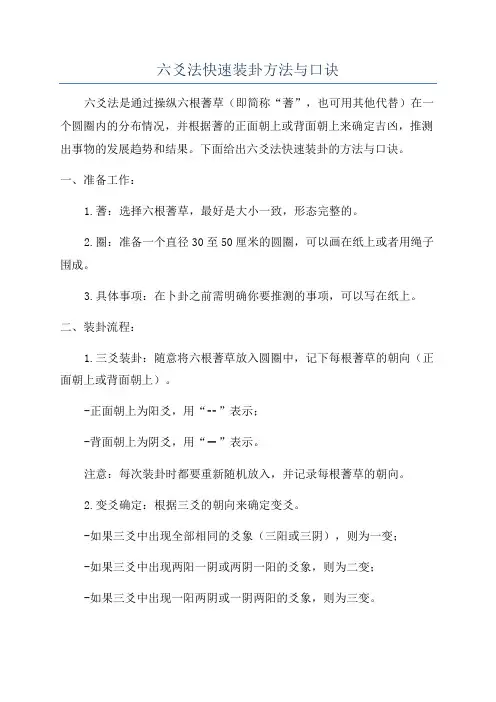 六爻法快速装卦方法与口诀

六爻法是通过操纵六根蓍草（即简称“蓍”，也可用其他代替）在一个圆圈内的分布情况，并根据蓍的正面朝上或背面朝上来确定吉凶，推测出事物的发展趋势和结果。下面给出六爻法快速装卦的方法与口诀。

一、准备工作：

1.蓍：选择六根蓍草，最好是大小一致，形态完整的。

2.圈：准备一个直径30至50厘米的圆圈，可以画在纸上或者用绳子围成。

3.具体事项：在卜卦之前需明确你要推测的事项，可以写在纸上。

二、装卦流程：

1.三爻装卦：随意将六根蓍草放入圆圈中，记下每根蓍草的朝向（正面朝上或背面朝上）。

-正面朝上为阳爻，用“--”表示；

-背面朝上为阴爻，用“—”表示。

注意：每次装卦时都要重新随机放入，并记录每根蓍草的朝向。

2.变爻确定：根据三爻的朝向来确定变爻。

-如果三爻中出现全部相同的爻象（三阳或三阴），则为一变；

-如果三爻中出现两阳一阴或两阴一阳的爻象，则为二变；

-如果三爻中出现一阳两阴或一阴两阳的爻象，则为三变。